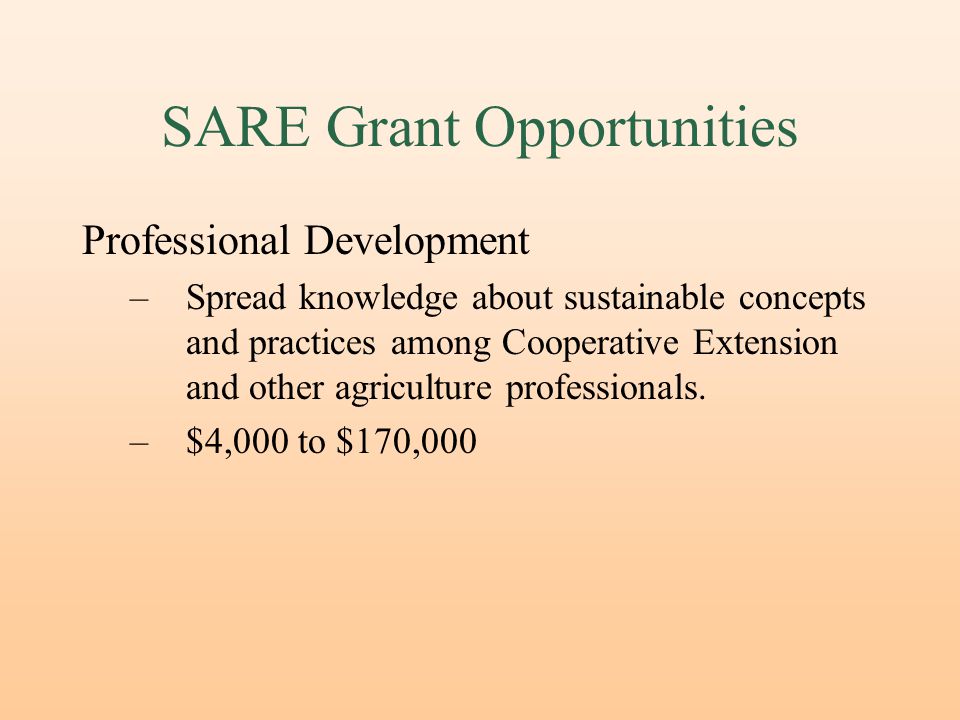 SARE Grant Opportunities

Professional Development

– Spread knowledge about sustainable concepts and practices among Cooperative Extension and other agriculture professionals.

– \$4,000 to \$170,000